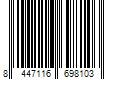 8 447116 698103